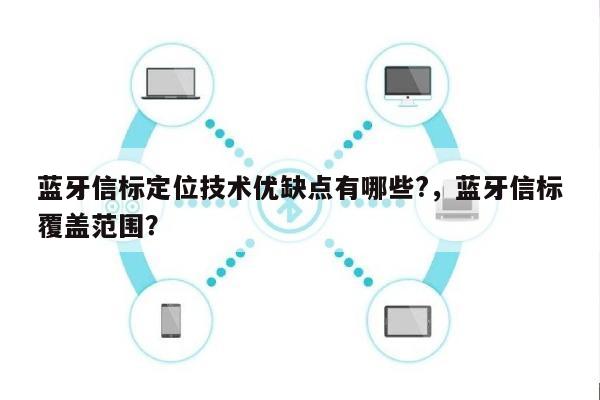 蓝牙信标定位技术优缺点有哪些?，蓝牙信标覆盖范围?